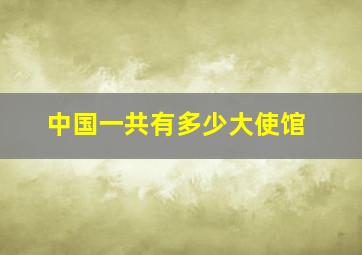 中国一共有多少大使馆